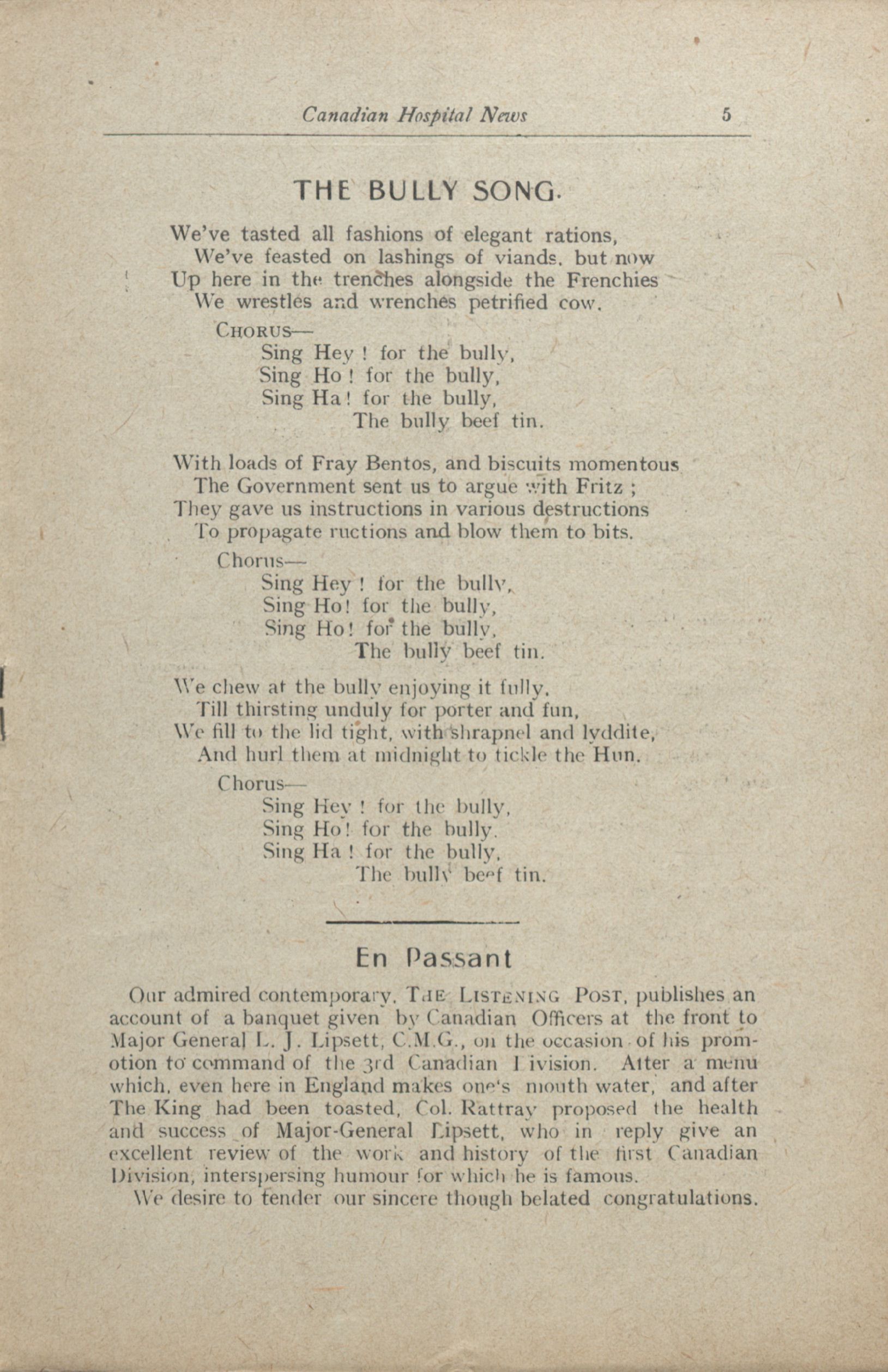 Canadian Hospital News 5

THE BULLY SONG.

We've tasted all fashions of elegant rations,
We've feasted on lashings of viands. but now
Up here in the trenches alongside the Frenchies
We wrestles and wrenches petrified cow.

CHORUS—
Sing Hey ! for the bully,
Sing Ho ! for the bully,
Sing Ha ! for the bully,
The bully beef tin.

With loads of Fray Bentos, and biscuits momentous
The Government sent us to argue with Fritz ;
They gave us instructions in various destructions
To propagate ructions and blow them to bits.

Chorus—
Sing Hey ! for the bully,
Sing Ho ! for the bully,
Sing Ho ! for the bully,
The bully beef tin.

We chew at the bully enjoying it fully,
Till thirsting unduly for porter and fun,
We fill to the lid tight, with shrapnel and lyddite,
And hurl them at midnight to tickle the Hun.

Chorus—
Sing Hey ! for the bully,
Sing Ho ! for the bully.
Sing Ha ! for the bully,
The bully beef tin.

En Passant

Our admired contemporary, THE LISTENING POST, publishes an account of a banquet given by Canadian Officers at the front to Major General L. J. Lipsett, C.M.G., on the occasion of his promotion to command of the 3rd Canadian Division. After a menu which, even here in England makes one's mouth water, and after The King had been toasted, Col. Rattray proposed the health and success of Major-General Lipsett, who in reply give an excellent review of the work and history of the first Canadian Division, interspersing humour for which he is famous.

We desire to tender our sincere though belated congratulations.